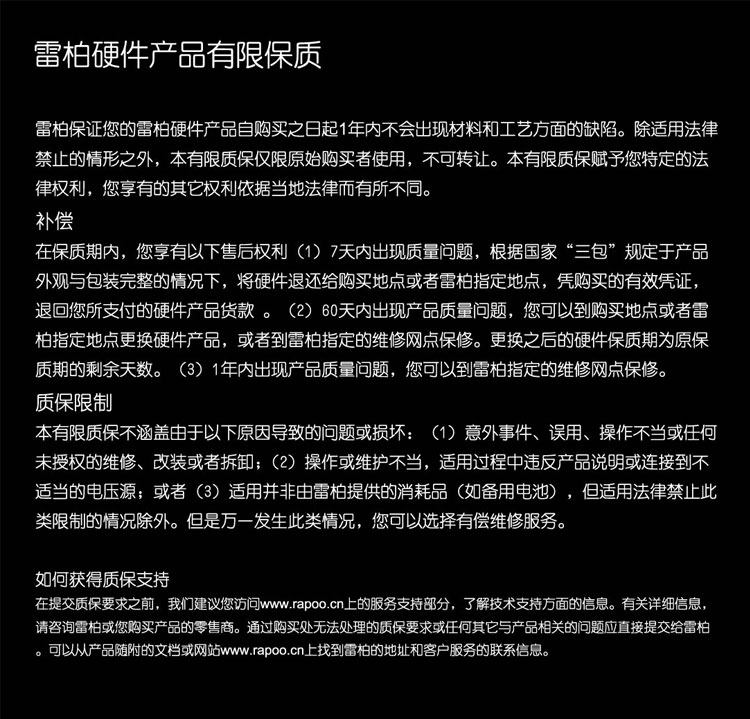 雷柏硬件产品有限保质

雷柏保证您的雷柏硬件产品自购买之日起1年内不会出现材料和工艺方面的缺陷。除适用法律禁止的情形之外，本有限质保仅限原始购买者使用，不可转让。本有限质保赋予您特定的法律权利，您享有的其它权利依据当地法律而有所不同。

补偿

在保质期内，您享有以下售后权利（1）7天内出现质量问题，根据国家“三包”规定于产品外观与包装完整的情况下，将硬件退还给购买地点或者雷柏指定地点，凭购买的有效凭证，退回您所支付的硬件产品货款 。（2）60天内出现产品质量问题，您可以到购买地点或者雷柏指定地点更换硬件产品，或者到雷柏指定的维修网点保修。更换之后的硬件保质期为原保质期的剩余天数。（3）1年内出现产品质量问题，您可以到雷柏指定的维修网点保修。

质保限制

本有限质保不涵盖由于以下原因导致的问题或损坏：（1）意外事件、误用、操作不当或任何未授权的维修、改装或者拆卸；（2）操作或维护不当，适用过程中违反产品说明或连接到不适当的电压源；或者（3）适用并非由雷柏提供的消耗品（如备用电池），但适用法律禁止此类限制的情况除外。但是万一发生此类情况，您可以选择有偿维修服务。

如何获得质保支持

在提交质保要求之前，我们建议您访问www.rapoo.cn上的服务支持部分，了解技术支持方面的信息。有关详细信息，请咨询雷柏或您购买产品的零售商。通过购买处无法处理的质保要求或任何其它与产品相关的问题应直接提交给雷柏。可以从产品随附的文档或网站www.rapoo.cn上找到雷柏的地址和客户服务的联系信息。